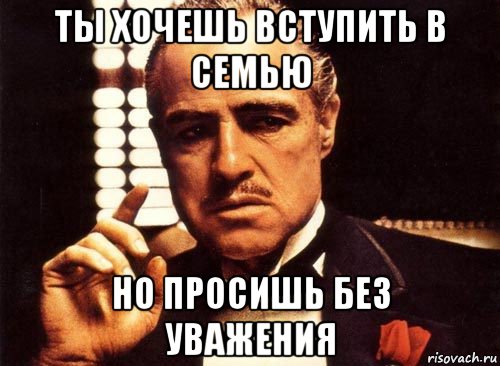 ТЫ ХОЧЕШЬ ВСТУПИТЬ В СЕМЬЮ

НО ПРОСИШЬ БЕЗ УВАЖЕНИЯ

risovach.ru